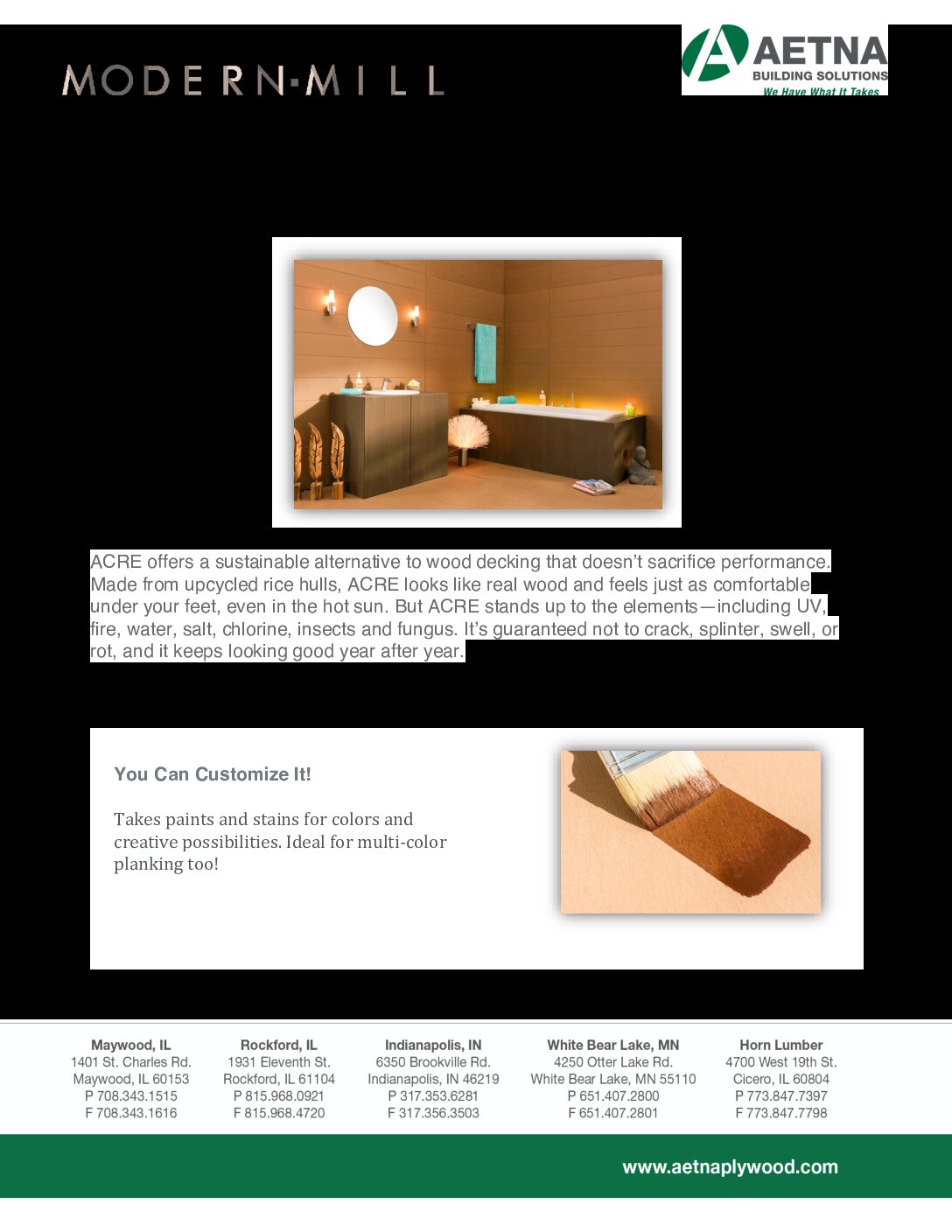 MODERN·MILL

AETNA
BUILDING SOLUTIONS
We Have What It Takes

ACRE offers a sustainable alternative to wood decking that doesn't sacrifice performance. Made from upcycled rice hulls, ACRE looks like real wood and feels just as comfortable under your feet, even in the hot sun. But ACRE stands up to the elements—including UV, fire, water, salt, chlorine, insects and fungus. It's guaranteed not to crack, splinter, swell, or rot, and it keeps looking good year after year.

You Can Customize It!

Takes paints and stains for colors and creative possibilities. Ideal for multi-color planking too!

Maywood, IL
1401 St. Charles Rd.
Maywood, IL 60153
P 708.343.1515
F 708.343.1616

Rockford, IL
1931 Eleventh St.
Rockford, IL 61104
P 815.968.0921
F 815.968.4720

Indianapolis, IN
6350 Brookville Rd.
Indianapolis, IN 46219
P 317.353.6281
F 317.356.3503

White Bear Lake, MN
4250 Otter Lake Rd.
White Bear Lake, MN 55110
P 651.407.2800
F 651.407.2801

Horn Lumber
4700 West 19th St.
Cicero, IL 60804
P 773.847.7397
F 773.847.7798

www.aetnaplywood.com